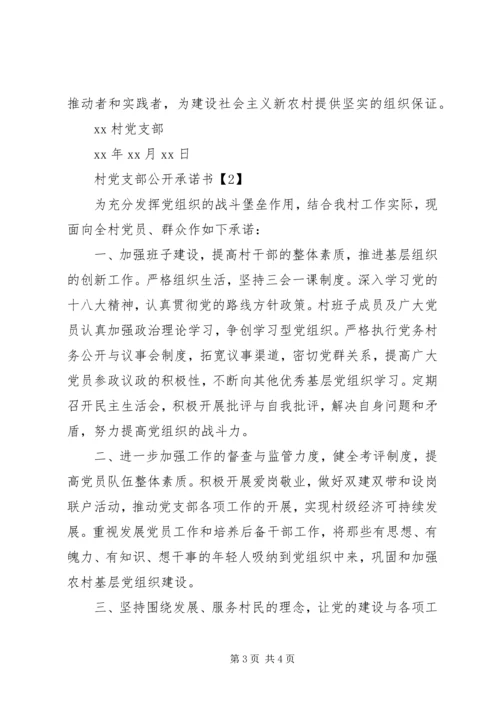 推动者和实践者，为建设社会主义新农村提供坚实的组织保证。

xx 村党支部

xx 年 xx 月 xx 日

村党支部公开承诺书【2】

为充分发挥党组织的战斗堡垒作用，结合我村工作实际，现面向全村党员、群众作如下承诺：

一、加强班子建设，提高村干部的整体素质，推进基层组织的创新工作。严格组织生活，坚持三会一课制度。深入学习党的十八大精神，认真贯彻党的路线方针政策。村班子成员及广大党员认真加强政治理论学习，争创学习型党组织。严格执行党务村务公开与议事会制度，拓宽议事渠道，密切党群关系，提高广大党员参政议政的积极性，不断向其他优秀基层党组织学习。定期召开民主生活会，积极开展批评与自我批评，解决自身问题和矛盾，努力提高党组织的战斗力。

二、进一步加强工作的督查与监管力度，健全考评制度，提高党员队伍整体素质。积极开展爱岗敬业，做好双建双带和设岗联户活动，推动党支部各项工作的开展，实现村级经济可持续发展。重视发展党员工作和培养后备干部工作，将那些有思想、有魄力、有知识、想干事的年轻人吸纳到党组织中来，巩固和加强农村基层党组织建设。

三、坚持围绕发展、服务村民的理念，让党的建设与各项工

第 3 页 共 4 页